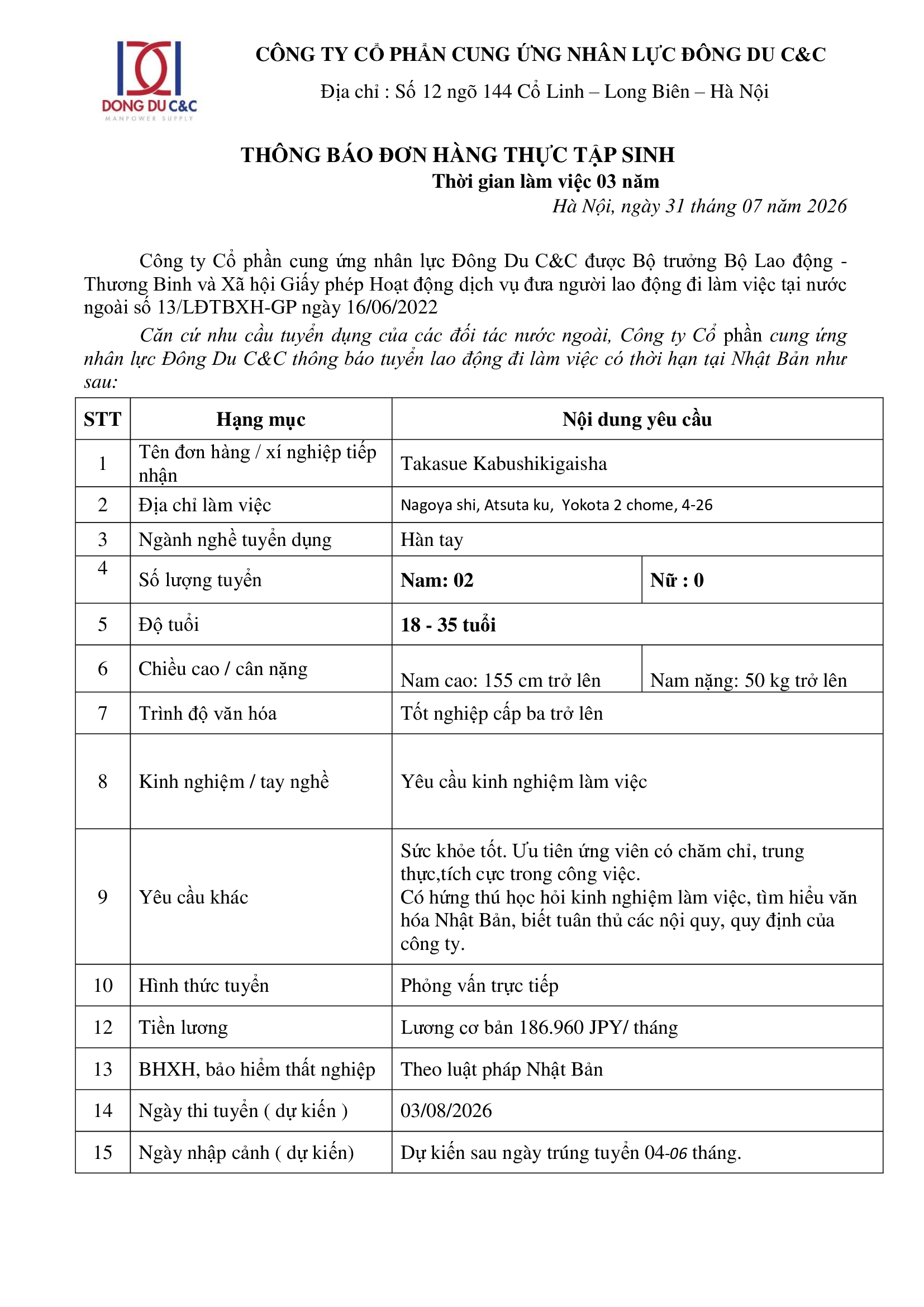 DONG DU C&C
MANPOWER SUPPLY

CÔNG TY CỔ PHẦN CUNG ỨNG NHÂN LỰC ĐÔNG DU C&C

Địa chỉ : Số 12 ngõ 144 Cổ Linh – Long Biên – Hà Nội

THÔNG BÁO ĐƠN HÀNG THỰC TẬP SINH
Thời gian làm việc 03 năm
Hà Nội, ngày 31 tháng 07 năm 2026

Công ty Cổ phần cung ứng nhân lực Đông Du C&C được Bộ trưởng Bộ Lao động - Thương Binh và Xã hội Giấy phép Hoạt động dịch vụ đưa người lao động đi làm việc tại nước ngoài số 13/LĐTBXH-GP ngày 16/06/2022

Căn cứ nhu cầu tuyển dụng của các đối tác nước ngoài, Công ty Cổ phần cung ứng nhân lực Đông Du C&C thông báo tuyển lao động đi làm việc có thời hạn tại Nhật Bản như sau:

| STT | Hạng mục | Nội dung yêu cầu | |
|---|---|---|---|
| 1 | Tên đơn hàng / xí nghiệp tiếp nhận | Takasue Kabushikigaisha | |
| 2 | Địa chỉ làm việc | Nagoya shi, Atsuta ku, Yokota 2 chome, 4-26 | |
| 3 | Ngành nghề tuyển dụng | Hàn tay | |
| 4 | Số lượng tuyển | Nam: 02 | Nữ : 0 |
| 5 | Độ tuổi | 18 - 35 tuổi | |
| 6 | Chiều cao / cân nặng | Nam cao: 155 cm trở lên | Nam nặng: 50 kg trở lên |
| 7 | Trình độ văn hóa | Tốt nghiệp cấp ba trở lên | |
| 8 | Kinh nghiệm / tay nghề | Yêu cầu kinh nghiệm làm việc | |
| 9 | Yêu cầu khác | Sức khỏe tốt. Ưu tiên ứng viên có chăm chỉ, trung thực,tích cực trong công việc. Có hứng thú học hỏi kinh nghiệm làm việc, tìm hiểu văn hóa Nhật Bản, biết tuân thủ các nội quy, quy định của công ty. | |
| 10 | Hình thức tuyển | Phỏng vấn trực tiếp | |
| 12 | Tiền lương | Lương cơ bản 186.960 JPY/ tháng | |
| 13 | BHXH, bảo hiểm thất nghiệp | Theo luật pháp Nhật Bản | |
| 14 | Ngày thi tuyển ( dự kiến ) | 03/08/2026 | |
| 15 | Ngày nhập cảnh ( dự kiến) | Dự kiến sau ngày trúng tuyển 04-06 tháng. | |